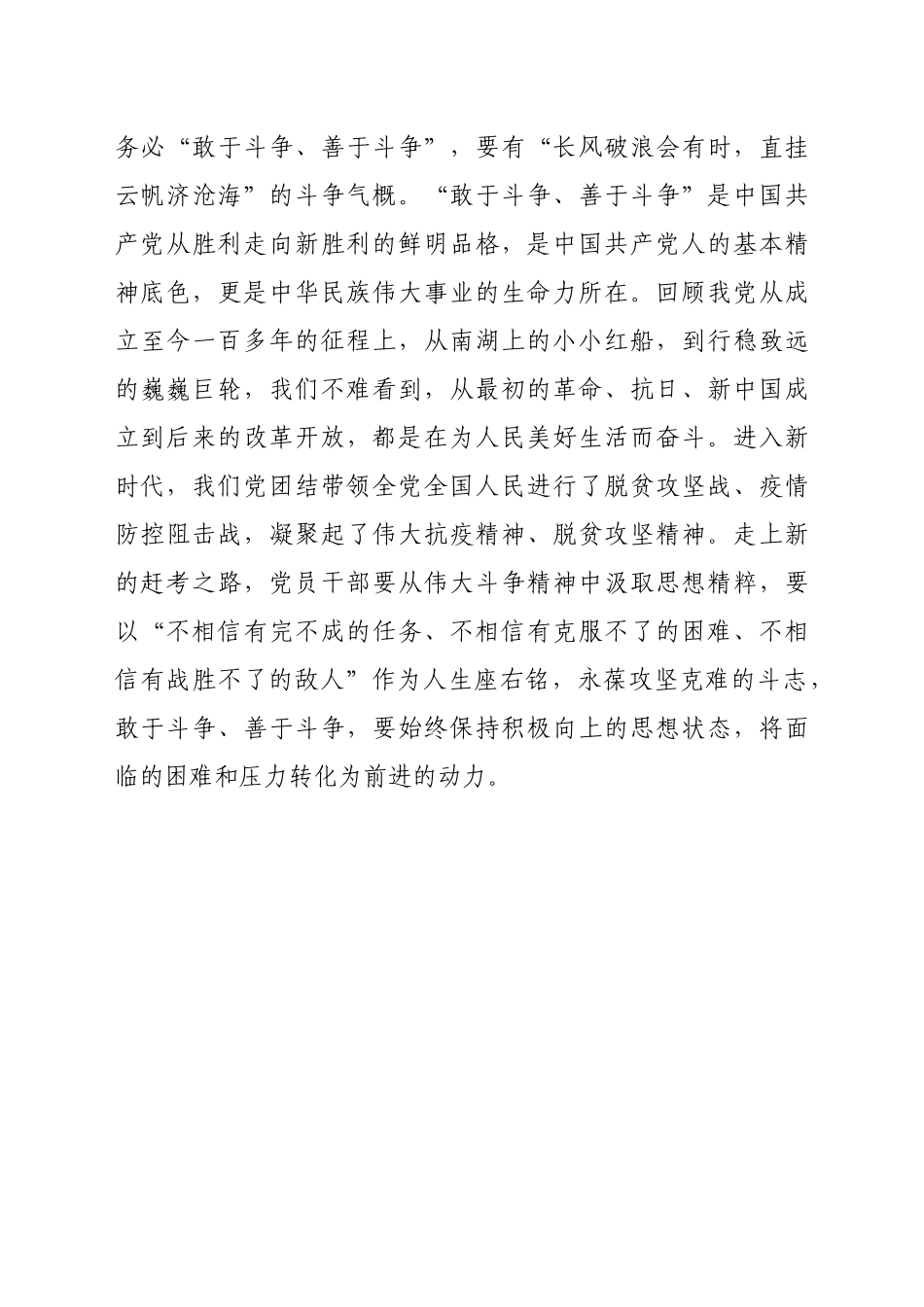 务必“敢于斗争、善于斗争”，要有“长风破浪会有时，直挂云帆济沧海”的斗争气概。“敢于斗争、善于斗争”是中国共产党从胜利走向新胜利的鲜明品格，是中国共产党人的基本精神底色，更是中华民族伟大事业的生命力所在。回顾我党从成立至今一百多年的征程上，从南湖上的小小红船，到行稳致远的巍巍巨轮，我们不难看到，从最初的革命、抗日、新中国成立到后来的改革开放，都是在为人民美好生活而奋斗。进入新时代，我们党团结带领全党全国人民进行了脱贫攻坚战、疫情防控阻击战，凝聚起了伟大抗疫精神、脱贫攻坚精神。走上新的赶考之路，党员干部要从伟大斗争精神中汲取思想精粹，要以“不相信有完不成的任务、不相信有克服不了的困难、不相信有战胜不了的敌人”作为人生座右铭，永葆攻坚克难的斗志，敢于斗争、善于斗争，要始终保持积极向上的思想状态，将面临的困难和压力转化为前进的动力。